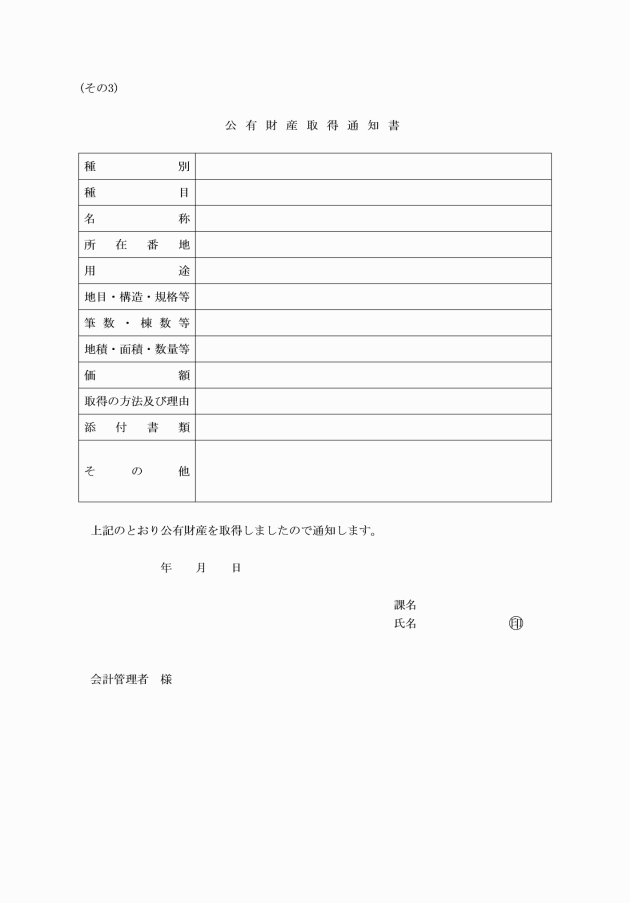 (その3)

公有財産取得通知書

| 種別 | |
|---|---|
| 種目 | |
| 名称 | |
| 所在番地 | |
| 用途 | |
| 地目・構造・規格等 | |
| 筆数・棟数等 | |
| 地積・面積・数量等 | |
| 価額 | |
| 取得の方法及び理由 | |
| 添付書類 | |
| その他 | |

上記のとおり公有財産を取得しましたので通知します。

年　月　日

課名
氏名　印

会計管理者　様